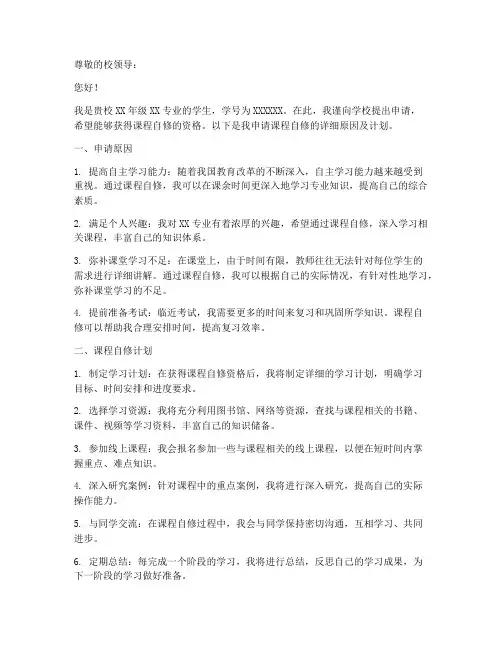 尊敬的校领导：

您好！

我是贵校 XX 年级 XX 专业的学生，学号为 XXXXXX。在此，我谨向学校提出申请，希望能够获得课程自修的资格。以下是我申请课程自修的详细原因及计划。

一、申请原因

1. 提高自主学习能力：随着我国教育改革的不断深入，自主学习能力越来越受到重视。通过课程自修，我可以在课余时间更深入地学习专业知识，提高自己的综合素质。

2. 满足个人兴趣：我对 XX 专业有着浓厚的兴趣，希望通过课程自修，深入学习相关课程，丰富自己的知识体系。

3. 弥补课堂学习不足：在课堂上，由于时间有限，教师往往无法针对每位学生的需求进行详细讲解。通过课程自修，我可以根据自己的实际情况，有针对性地学习，弥补课堂学习的不足。

4. 提前准备考试：临近考试，我需要更多的时间来复习和巩固所学知识。课程自修可以帮助我合理安排时间，提高复习效率。

二、课程自修计划

1. 制定学习计划：在获得课程自修资格后，我将制定详细的学习计划，明确学习目标、时间安排和进度要求。

2. 选择学习资源：我将充分利用图书馆、网络等资源，查找与课程相关的书籍、课件、视频等学习资料，丰富自己的知识储备。

3. 参加线上课程：我会报名参加一些与课程相关的线上课程，以便在短时间内掌握重点、难点知识。

4. 深入研究案例：针对课程中的重点案例，我将进行深入研究，提高自己的实际操作能力。

5. 与同学交流：在课程自修过程中，我会与同学保持密切沟通，互相学习、共同进步。

6. 定期总结：每完成一个阶段的学习，我将进行总结，反思自己的学习成果，为下一阶段的学习做好准备。